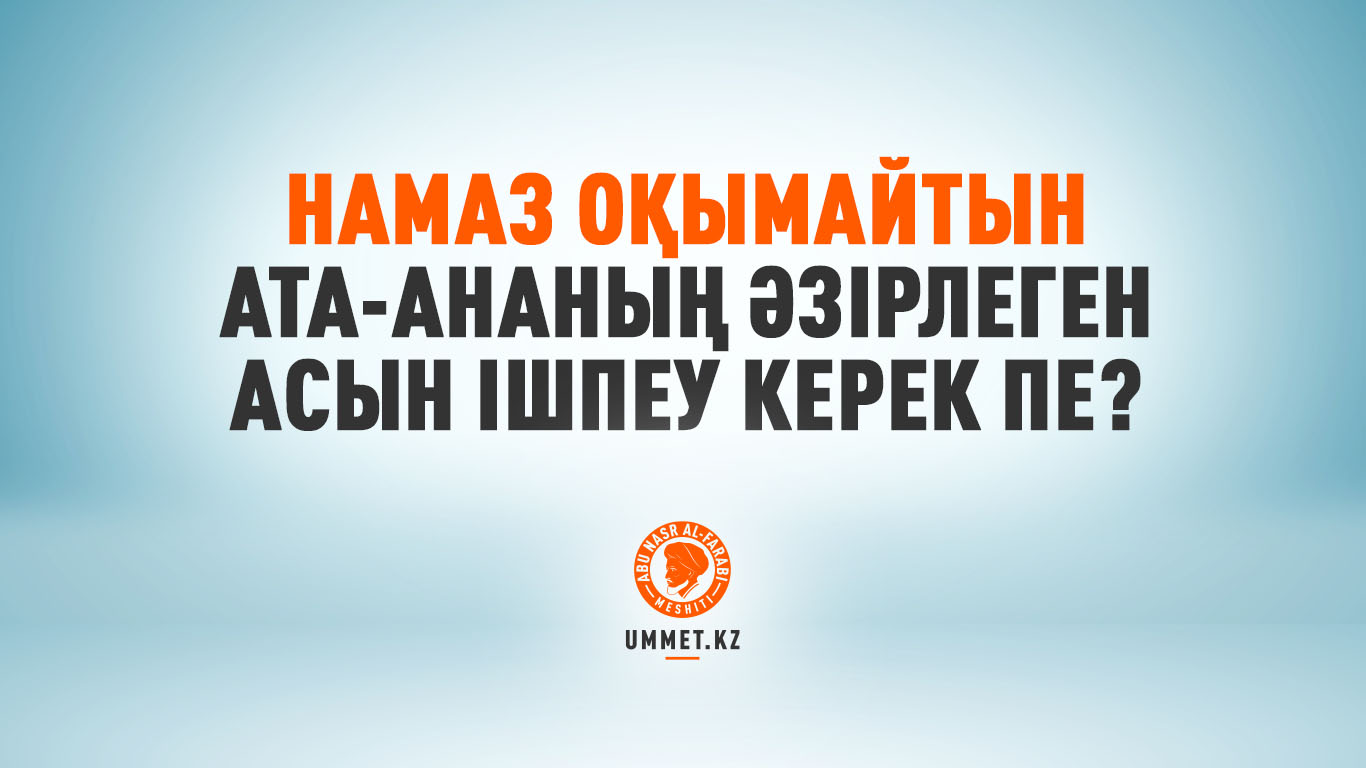 НАМАЗ ОҚЫМАЙТЫН АТА-АНАНЫҢ ӘЗІРЛЕГЕН АСЫН ІШПЕУ КЕРЕК ПЕ?

ABU NASR AL-FARABI MESHITI

UMMET.KZ